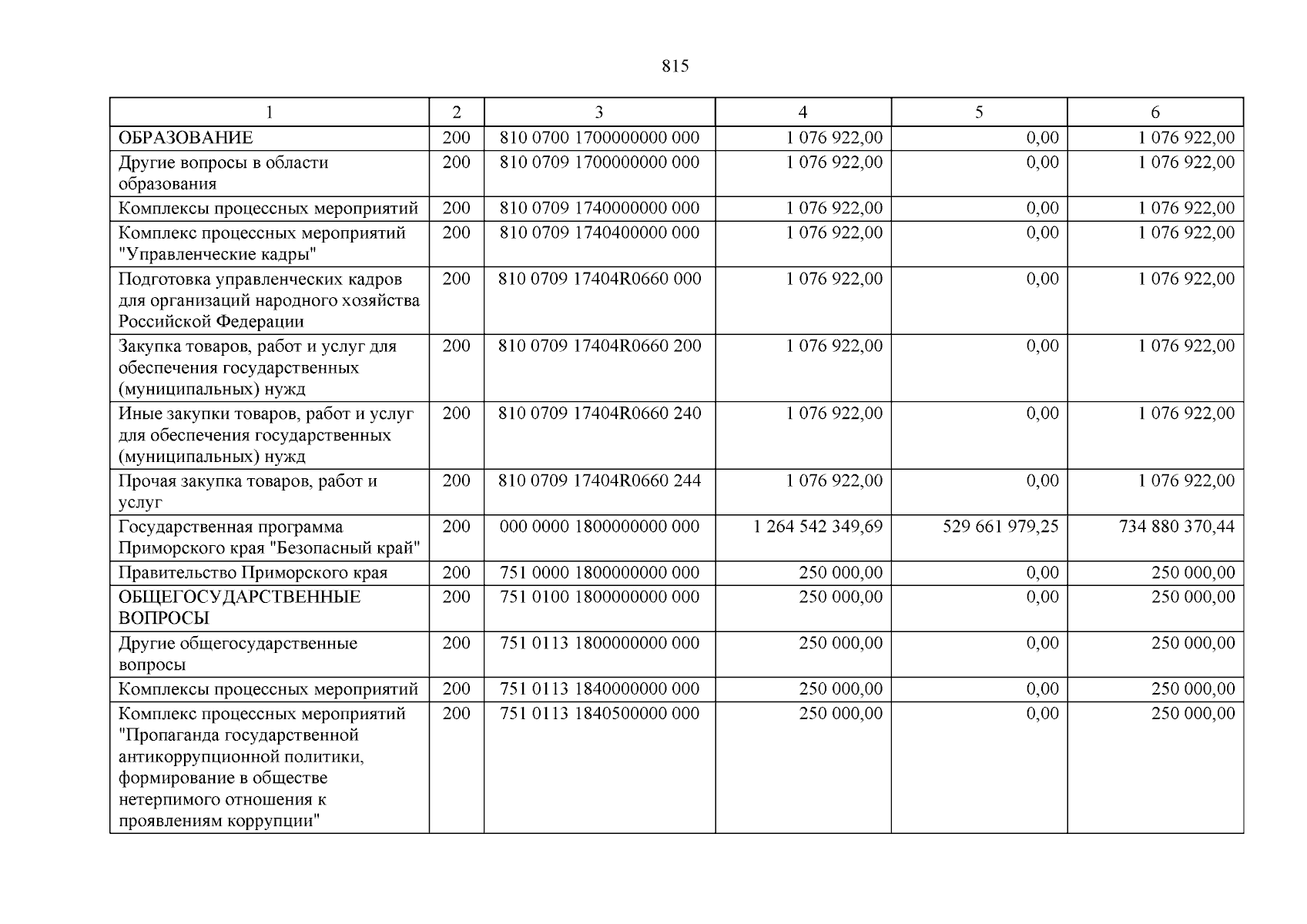 815

| 1 | 2 | 3 | 4 | 5 | 6 |
|---|---|---|---|---|---|
| ОБРАЗОВАНИЕ | 200 | 810 0700 1700000000 000 | 1 076 922,00 | 0,00 | 1 076 922,00 |
| Другие вопросы в области образования | 200 | 810 0709 1700000000 000 | 1 076 922,00 | 0,00 | 1 076 922,00 |
| Комплексы процессных мероприятий | 200 | 810 0709 1740000000 000 | 1 076 922,00 | 0,00 | 1 076 922,00 |
| Комплекс процессных мероприятий "Управленческие кадры" | 200 | 810 0709 1740400000 000 | 1 076 922,00 | 0,00 | 1 076 922,00 |
| Подготовка управленческих кадров для организаций народного хозяйства Российской Федерации | 200 | 810 0709 17404R0660 000 | 1 076 922,00 | 0,00 | 1 076 922,00 |
| Закупка товаров, работ и услуг для обеспечения государственных (муниципальных) нужд | 200 | 810 0709 17404R0660 200 | 1 076 922,00 | 0,00 | 1 076 922,00 |
| Иные закупки товаров, работ и услуг для обеспечения государственных (муниципальных) нужд | 200 | 810 0709 17404R0660 240 | 1 076 922,00 | 0,00 | 1 076 922,00 |
| Прочая закупка товаров, работ и услуг | 200 | 810 0709 17404R0660 244 | 1 076 922,00 | 0,00 | 1 076 922,00 |
| Государственная программа Приморского края "Безопасный край" | 200 | 000 0000 1800000000 000 | 1 264 542 349,69 | 529 661 979,25 | 734 880 370,44 |
| Правительство Приморского края | 200 | 751 0000 1800000000 000 | 250 000,00 | 0,00 | 250 000,00 |
| ОБЩЕГОСУДАРСТВЕННЫЕ ВОПРОСЫ | 200 | 751 0100 1800000000 000 | 250 000,00 | 0,00 | 250 000,00 |
| Другие общегосударственные вопросы | 200 | 751 0113 1800000000 000 | 250 000,00 | 0,00 | 250 000,00 |
| Комплексы процессных мероприятий | 200 | 751 0113 1840000000 000 | 250 000,00 | 0,00 | 250 000,00 |
| Комплекс процессных мероприятий "Пропаганда государственной антикоррупционной политики, формирование в обществе нетерпимого отношения к проявлениям коррупции" | 200 | 751 0113 1840500000 000 | 250 000,00 | 0,00 | 250 000,00 |